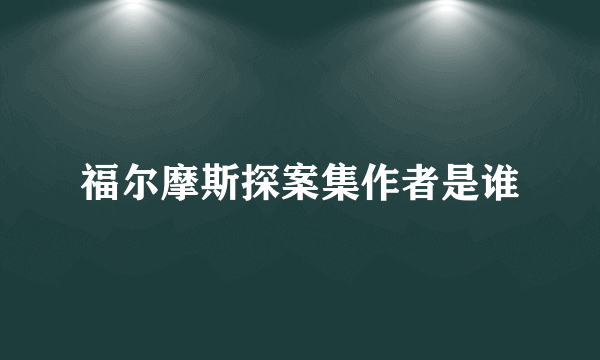 福尔摩斯探案集作者是谁